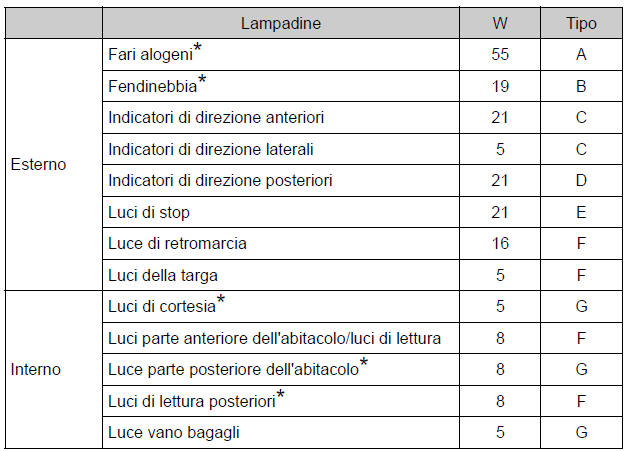 | | Lampadine | W | Tipo |
|---|---|---|---|
| Esterno | Fari alogeni* | 55 | A |
| | Fendinebbia* | 19 | B |
| | Indicatori di direzione anteriori | 21 | C |
| | Indicatori di direzione laterali | 5 | C |
| | Indicatori di direzione posteriori | 21 | D |
| | Luci di stop | 21 | E |
| | Luce di retromarcia | 16 | F |
| | Luci della targa | 5 | F |
| Interno | Luci di cortesia* | 5 | G |
| | Luci parte anteriore dell'abitacolo/luci di lettura | 8 | F |
| | Luce parte posteriore dell'abitacolo* | 8 | G |
| | Luci di lettura posteriori* | 8 | F |
| | Luce vano bagagli | 5 | G |